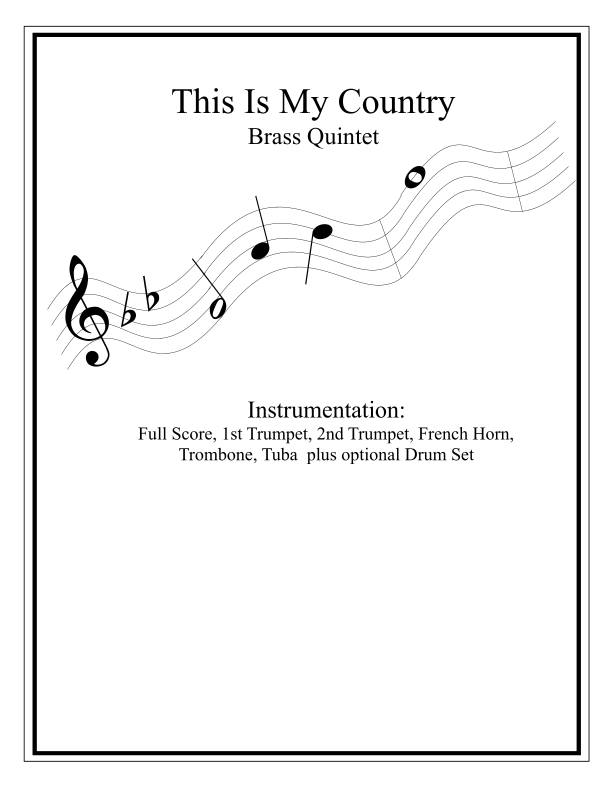 This Is My Country
Brass Quintet

Instrumentation:
Full Score, 1st Trumpet, 2nd Trumpet, French Horn, Trombone, Tuba plus optional Drum Set